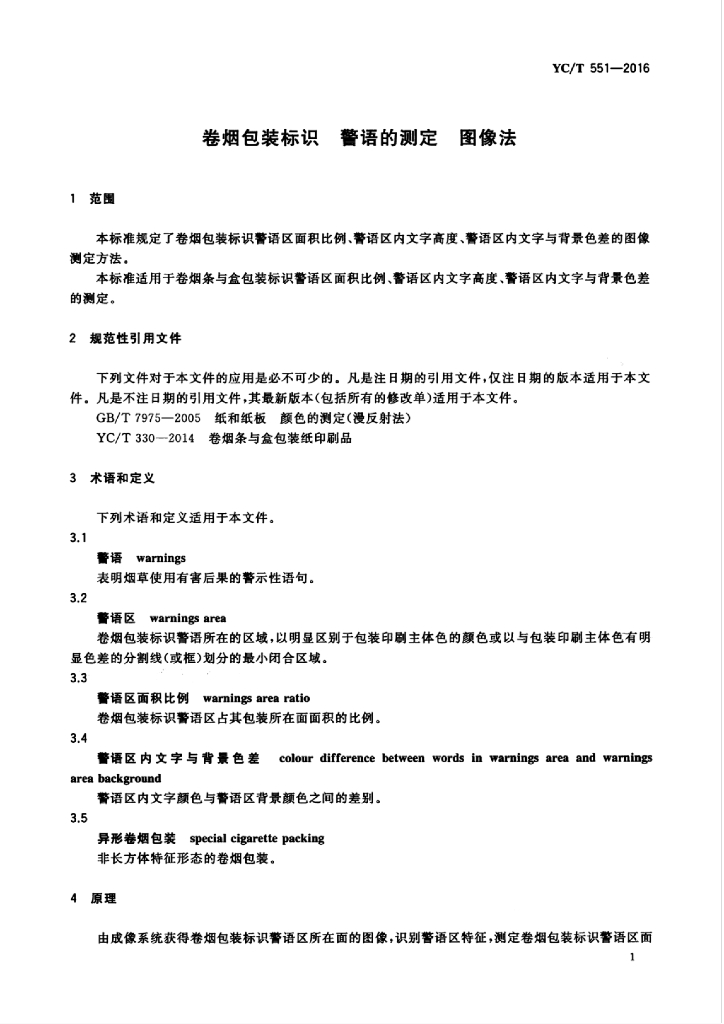 YC/T 551—2016

卷烟包装标识 警语的测定 图像法

1 范围

本标准规定了卷烟包装标识警语区面积比例、警语区内文字高度、警语区内文字与背景色差的图像测定方法。

本标准适用于卷烟条与盒包装标识警语区面积比例、警语区内文字高度、警语区内文字与背景色差的测定。

2 规范性引用文件

下列文件对于本文件的应用是必不可少的。凡是注日期的引用文件,仅注日期的版本适用于本文件。凡是不注日期的引用文件,其最新版本(包括所有的修改单)适用于本文件。

GB/T 7975—2005 纸和纸板 颜色的测定(漫反射法)

YC/T 330—2014 卷烟条与盒包装纸印刷品

3 术语和定义

下列术语和定义适用于本文件。

3.1

警语 warnings

表明烟草使用有害后果的警示性语句。

3.2

警语区 warnings area

卷烟包装标识警语所在的区域,以明显区别于包装印刷主体色的颜色或以与包装印刷主体色有明显色差的分割线(或框)划分的最小闭合区域。

3.3

警语区面积比例 warnings area ratio

卷烟包装标识警语区占其包装所在面面积的比例。

3.4

警语区内文字与背景色差 colour difference between words in warnings area and warnings area background

警语区内文字颜色与警语区背景颜色之间的差别。

3.5

异形卷烟包装 special cigarette packing

非长方体特征形态的卷烟包装。

4 原理

由成像系统获得卷烟包装标识警语区所在面的图像,识别警语区特征,测定卷烟包装标识警语区面

1